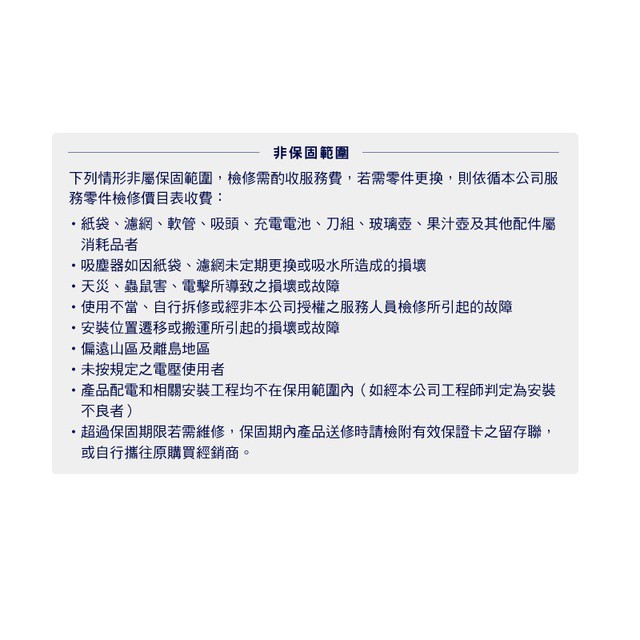 非保固範圍

下列情形非屬保固範圍，檢修需酌收服務費，若需零件更換，則依循本公司服務零件檢修價目表收費：

• 紙袋、濾網、軟管、吸頭、充電電池、刀組、玻璃壺、果汁壺及其他配件屬消耗品者
• 吸塵器如因紙袋、濾網未定期更換或吸水所造成的損壞
• 天災、蟲鼠害、電擊所導致之損壞或故障
• 使用不當、自行拆修或經非本公司授權之服務人員檢修所引起的故障
• 安裝位置遷移或搬運所引起的損壞或故障
• 偏遠山區及離島地區
• 未按規定之電壓使用者
• 產品配電和相關安裝工程均不在保用範圍內（如經本公司工程師判定為安裝不良者）
• 超過保固期限若需維修，保固期內產品送修時請檢附有效保證卡之留存聯，或自行攜往原購買經銷商。